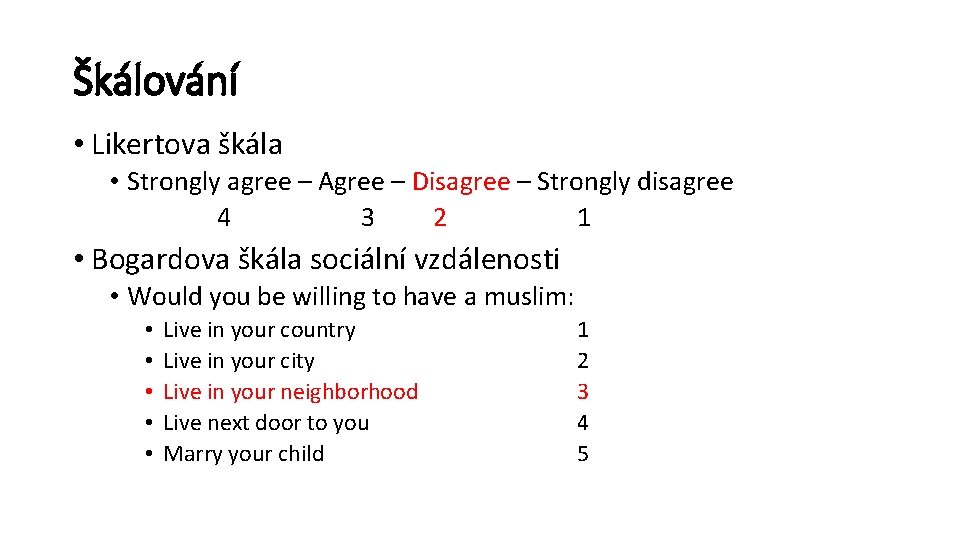 Škálování

• Likertova škála

• Strongly agree – Agree – Disagree – Strongly disagree
4 3 2 1

• Bogardova škála sociální vzdálenosti

• Would you be willing to have a muslim:

• Live in your country 1
• Live in your city 2
• Live in your neighborhood 3
• Live next door to you 4
• Marry your child 5